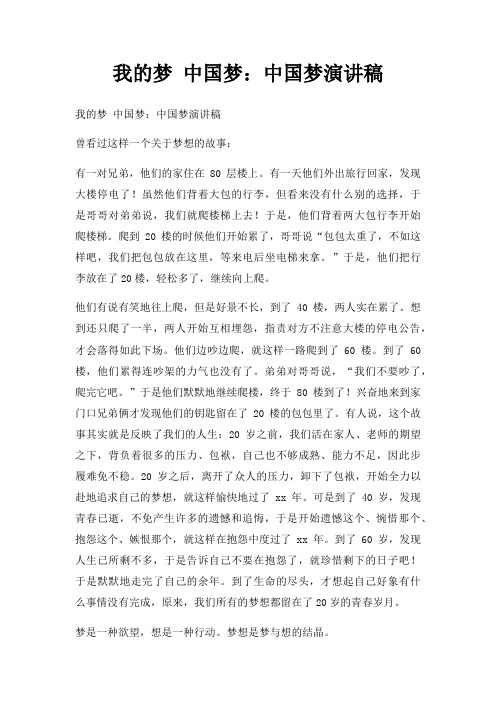 我的梦 中国梦：中国梦演讲稿

我的梦 中国梦：中国梦演讲稿

曾看过这样一个关于梦想的故事：

有一对兄弟，他们的家住在 80 层楼上。有一天他们外出旅行回家，发现大楼停电了！虽然他们背着大包的行李，但看来没有什么别的选择，于是哥哥对弟弟说，我们就爬楼梯上去！于是，他们背着两大包行李开始爬楼梯。爬到 20 楼的时候他们开始累了，哥哥说“包包太重了，不如这样吧，我们把包包放在这里，等来电后坐电梯来拿。”于是，他们把行李放在了 20 楼，轻松多了，继续向上爬。

他们有说有笑地往上爬，但是好景不长，到了 40 楼，两人实在累了。想到还只爬了一半，两人开始互相埋怨，指责对方不注意大楼的停电公告，才会落得如此下场。他们边吵边爬，就这样一路爬到了 60 楼。到了 60 楼，他们累得连吵架的力气也没有了。弟弟对哥哥说，“我们不要吵了，爬完它吧。”于是他们默默地继续爬楼，终于 80 楼到了！兴奋地来到家门口兄弟俩才发现他们的钥匙留在了 20 楼的包包里了。有人说，这个故事其实就是反映了我们的人生：20 岁之前，我们活在家人、老师的期望之下，背负着很多的压力、包袱，自己也不够成熟、能力不足，因此步履难免不稳。20 岁之后，离开了众人的压力，卸下了包袱，开始全力以赴地追求自己的梦想，就这样愉快地过了 xx 年。可是到了 40 岁，发现青春已逝，不免产生许多的遗憾和追悔，于是开始遗憾这个、惋惜那个、抱怨这个、嫉恨那个，就这样在抱怨中度过了 xx 年。到了 60 岁，发现人生已所剩不多，于是告诉自己不要在抱怨了，就珍惜剩下的日子吧！于是默默地走完了自己的余年。到了生命的尽头，才想起自己好象有什么事情没有完成，原来，我们所有的梦想都留在了 20 岁的青春岁月。

梦是一种欲望，想是一种行动。梦想是梦与想的结晶。